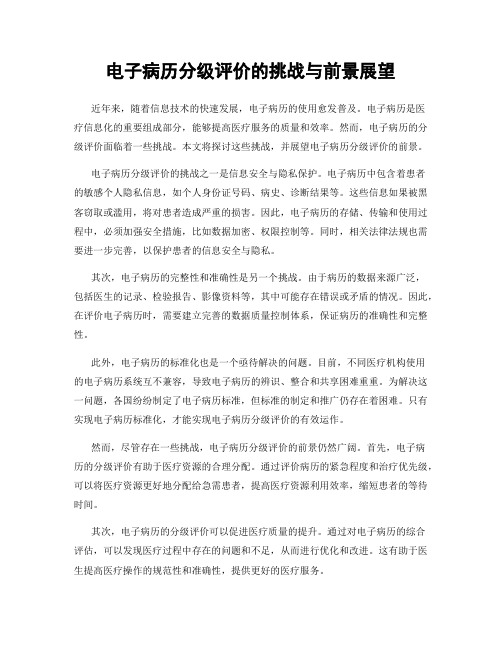 电子病历分级评价的挑战与前景展望

近年来，随着信息技术的快速发展，电子病历的使用愈发普及。电子病历是医疗信息化的重要组成部分，能够提高医疗服务的质量和效率。然而，电子病历的分级评价面临着一些挑战。本文将探讨这些挑战，并展望电子病历分级评价的前景。

电子病历分级评价的挑战之一是信息安全与隐私保护。电子病历中包含着患者的敏感个人隐私信息，如个人身份证号码、病史、诊断结果等。这些信息如果被黑客窃取或滥用，将对患者造成严重的损害。因此，电子病历的存储、传输和使用过程中，必须加强安全措施，比如数据加密、权限控制等。同时，相关法律法规也需要进一步完善，以保护患者的信息安全与隐私。

其次，电子病历的完整性和准确性是另一个挑战。由于病历的数据来源广泛，包括医生的记录、检验报告、影像资料等，其中可能存在错误或矛盾的情况。因此，在评价电子病历时，需要建立完善的数据质量控制体系，保证病历的准确性和完整性。

此外，电子病历的标准化也是一个亟待解决的问题。目前，不同医疗机构使用的电子病历系统互不兼容，导致电子病历的辨识、整合和共享困难重重。为解决这一问题，各国纷纷制定了电子病历标准，但标准的制定和推广仍存在着困难。只有实现电子病历标准化，才能实现电子病历分级评价的有效运作。

然而，尽管存在一些挑战，电子病历分级评价的前景仍然广阔。首先，电子病历的分级评价有助于医疗资源的合理分配。通过评价病历的紧急程度和治疗优先级，可以将医疗资源更好地分配给急需患者，提高医疗资源利用效率，缩短患者的等待时间。

其次，电子病历的分级评价可以促进医疗质量的提升。通过对电子病历的综合评估，可以发现医疗过程中存在的问题和不足，从而进行优化和改进。这有助于医生提高医疗操作的规范性和准确性，提供更好的医疗服务。